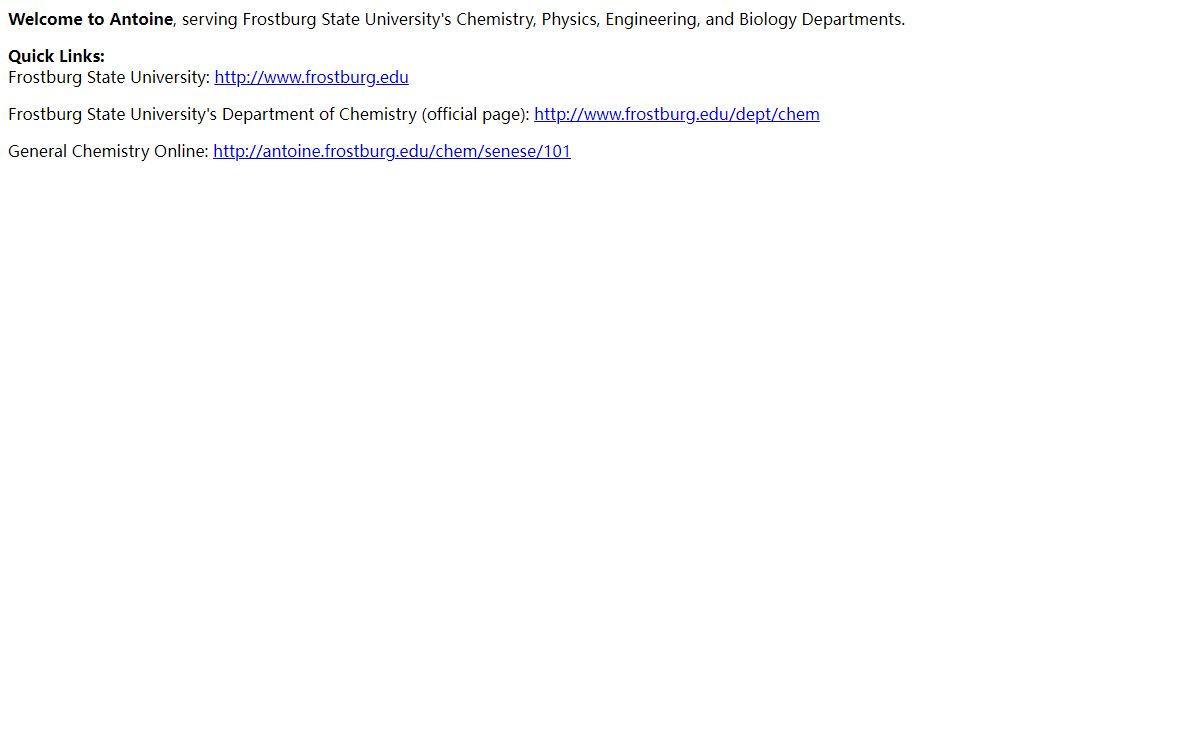 Welcome to Antoine, serving Frostburg State University's Chemistry, Physics, Engineering, and Biology Departments.

Quick Links:
Frostburg State University: http://www.frostburg.edu

Frostburg State University's Department of Chemistry (official page): http://www.frostburg.edu/dept/chem

General Chemistry Online: http://antoine.frostburg.edu/chem/senese/101